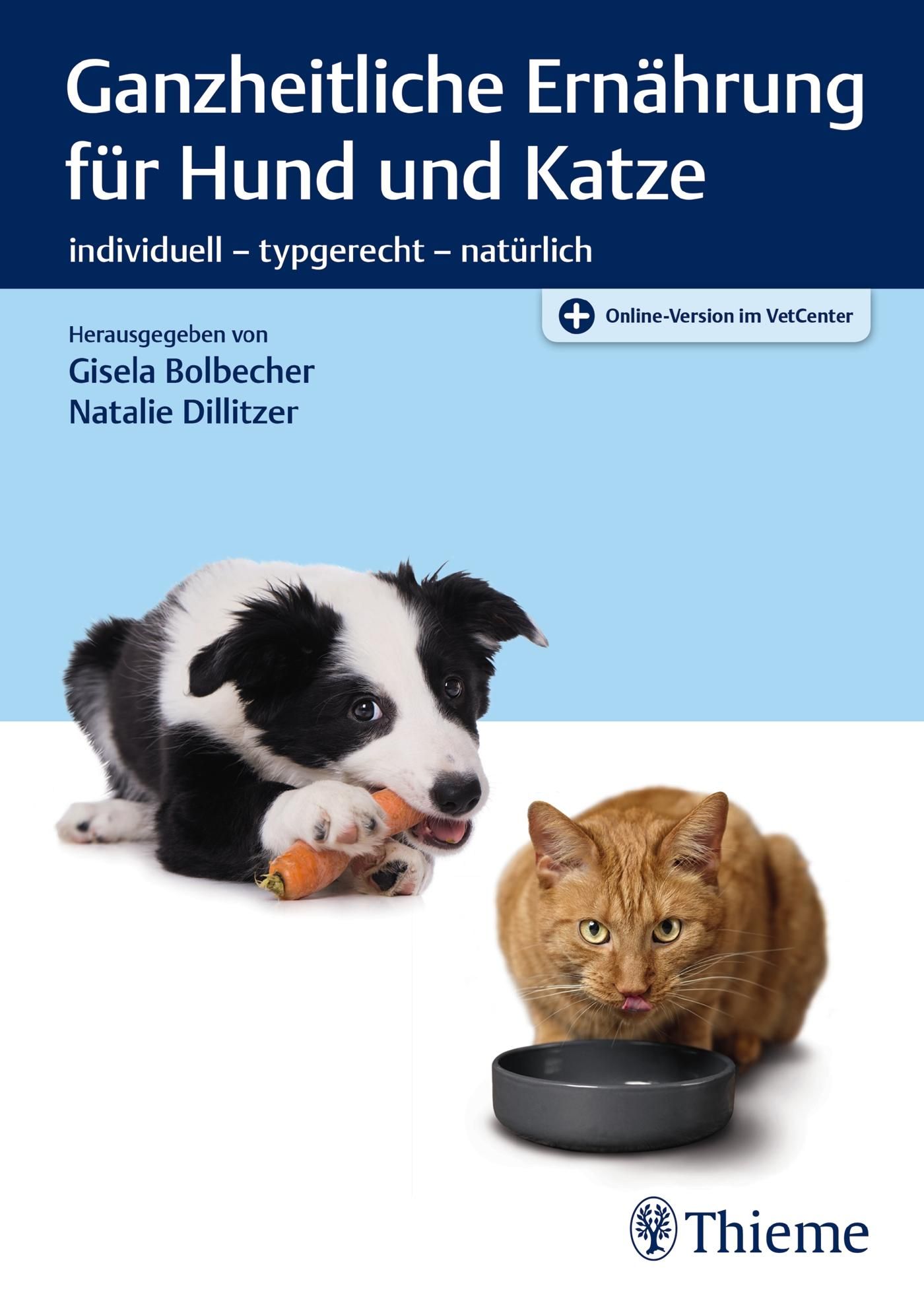 Ganzheitliche Ernährung für Hund und Katze

individuell – typgerecht – natürlich

Online-Version im VetCenter

Herausgegeben von

Gisela Bolbecher
Natalie Dillitzer

Thieme